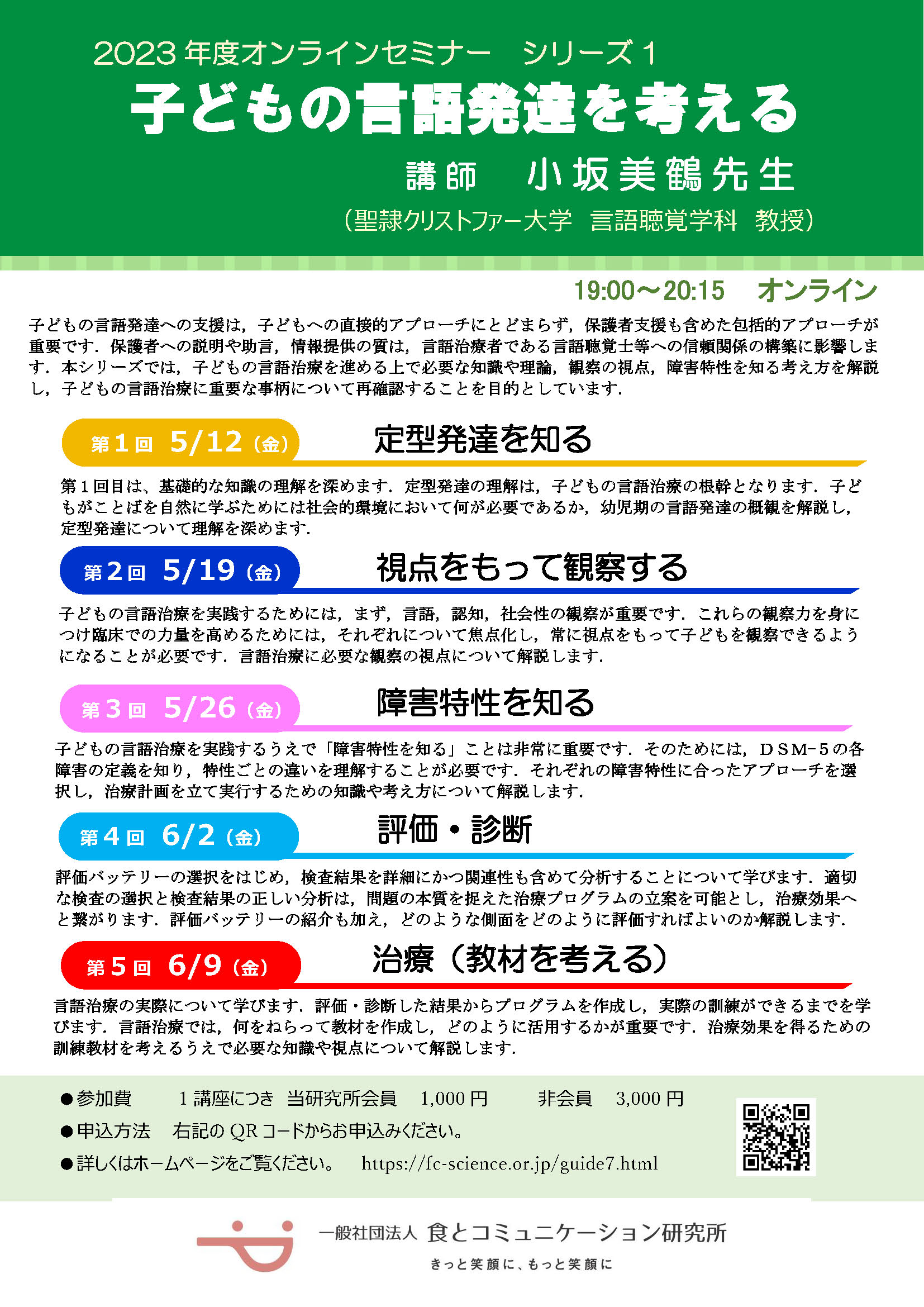 2023年度オンラインセミナー　シリーズ1

子どもの言語発達を考える

講師　小坂美鶴先生

（聖隷クリストファー大学　言語聴覚学科　教授）

19:00～20:15　オンライン

子どもの言語発達への支援は，子どもへの直接的アプローチにとどまらず，保護者支援も含めた包括的アプローチが重要です．保護者への説明や助言，情報提供の質は，言語治療者である言語聴覚士等への信頼関係の構築に影響します．本シリーズでは，子どもの言語治療を進める上で必要な知識や理論，観察の視点，障害特性を知る考え方を解説し，子どもの言語治療に重要な事柄について再確認することを目的としています．

第1回　5/12（金）　定型発達を知る

第1回目は、基礎的な知識の理解を深めます．定型発達の理解は，子どもの言語治療の根幹となります．子どもがことばを自然に学ぶためには社会的環境において何が必要であるか，幼児期の言語発達の概観を解説し，定型発達について理解を深めます．

第2回　5/19（金）　視点をもって観察する

子どもの言語治療を実践するためには，まず，言語，認知，社会性の観察が重要です．これらの観察力を身につけ臨床での力量を高めるためには，それぞれについて焦点化し，常に視点をもって子どもを観察できるようになることが必要です．言語治療に必要な観察の視点について解説します．

第3回　5/26（金）　障害特性を知る

子どもの言語治療を実践するうえで「障害特性を知る」ことは非常に重要です．そのためには，DSM-5の各障害の定義を知り，特性ごとの違いを理解することが必要です．それぞれの障害特性に合ったアプローチを選択し，治療計画を立て実行するための知識や考え方について解説します．

第4回　6/2（金）　評価・診断

評価バッテリーの選択をはじめ，検査結果を詳細にかつ関連性も含めて分析することについて学びます．適切な検査の選択と検査結果の正しい分析は，問題の本質を捉えた治療プログラムの立案を可能とし，治療効果へと繋がります．評価バッテリーの紹介も加え，どのような側面をどのように評価すればよいのか解説します．

第5回　6/9（金）　治療（教材を考える）

言語治療の実際について学びます．評価・診断した結果からプログラムを作成し，実際の訓練ができるまでを学びます．言語治療では，何をねらって教材を作成し，どのように活用するかが重要です．治療効果を得るための訓練教材を考えるうえで必要な知識や視点について解説します．

●参加費　1講座につき　当研究所会員　1,000円　非会員　3,000円
●申込方法　右記のQRコードからお申込みください。
●詳しくはホームページをご覧ください。　https://fc-science.or.jp/guide7.html

一般社団法人 食とコミュニケーション研究所
きっと笑顔に、もっと笑顔に